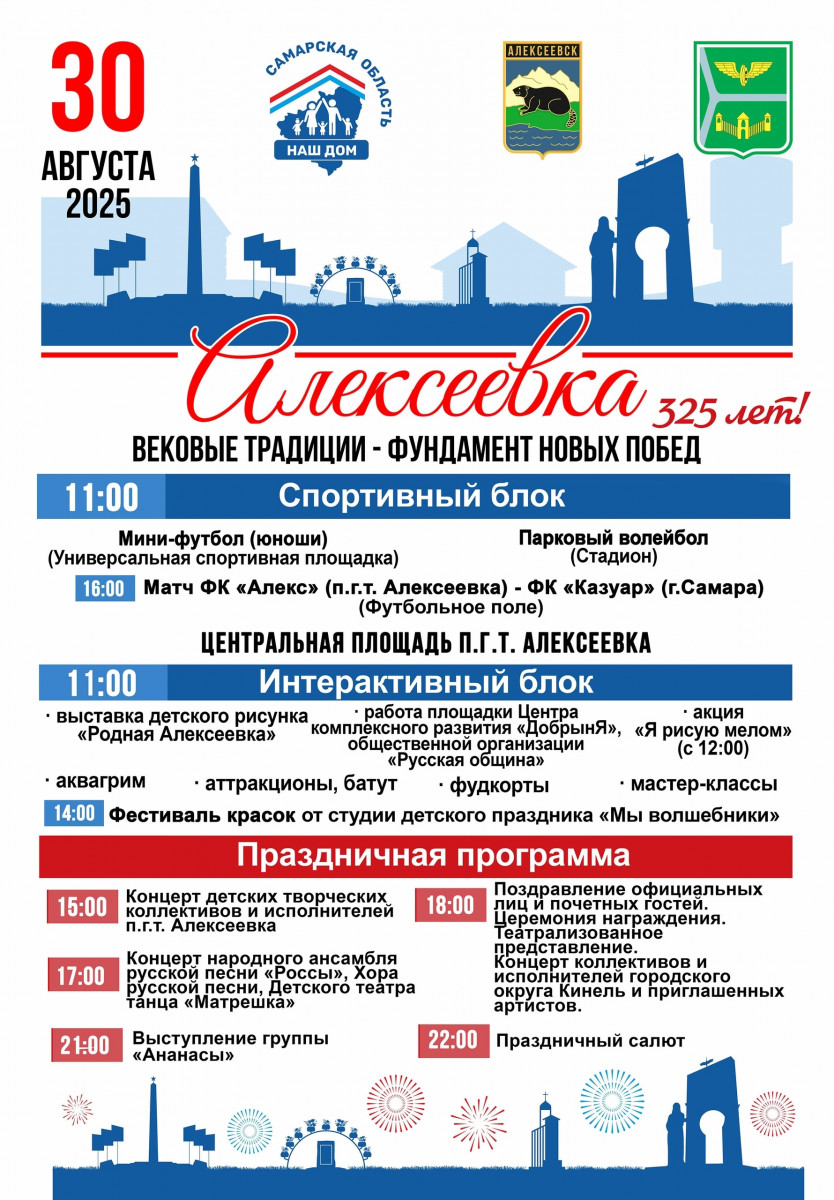 30
АВГУСТА
2025

САМАРСКАЯ ОБЛАСТЬ
НАШ ДОМ

АЛЕКСЕЕВСК

Алексеевка
325 лет!

ВЕКОВЫЕ ТРАДИЦИИ - ФУНДАМЕНТ НОВЫХ ПОБЕД

11:00 Спортивный блок

Мини-футбол (юноши)
(Универсальная спортивная площадка)

Парковый волейбол
(Стадион)

16:00 Матч ФК «Алекс» (п.г.т. Алексеевка) - ФК «Казуар» (г.Самара)
(Футбольное поле)

ЦЕНТРАЛЬНАЯ ПЛОЩАДЬ П.Г.Т. АЛЕКСЕЕВКА

11:00 Интерактивный блок

· выставка детского рисунка «Родная Алексеевка»

· работа площадки Центра комплексного развития «ДобрынЯ», общественной организации «Русская община»

· акция «Я рисую мелом» (с 12:00)

· аквагрим

· аттракционы, батут

· фудкорты

· мастер-классы

14:00 Фестиваль красок от студии детского праздника «Мы волшебники»

Праздничная программа

15:00 Концерт детских творческих коллективов и исполнителей п.г.т. Алексеевка

17:00 Концерт народного ансамбля русской песни «Россы», Хора русской песни, Детского театра танца «Матрешка»

21:00 Выступление группы «Ананасы»

18:00 Поздравление официальных лиц и почетных гостей. Церемония награждения. Театрализованное представление. Концерт коллективов и исполнителей городского округа Кинель и приглашенных артистов.

22:00 Праздничный салют